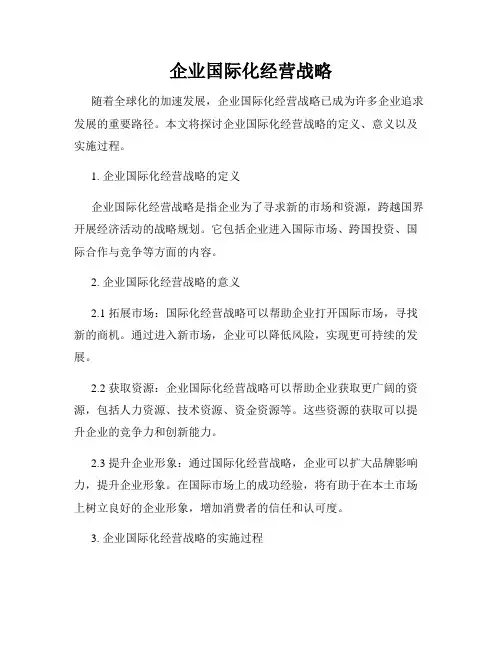 企业国际化经营战略

随着全球化的加速发展，企业国际化经营战略已成为许多企业追求发展的重要路径。本文将探讨企业国际化经营战略的定义、意义以及实施过程。

1. 企业国际化经营战略的定义

企业国际化经营战略是指企业为了寻求新的市场和资源，跨越国界开展经济活动的战略规划。它包括企业进入国际市场、跨国投资、国际合作与竞争等方面的内容。

2. 企业国际化经营战略的意义

2.1 拓展市场：国际化经营战略可以帮助企业打开国际市场，寻找新的商机。通过进入新市场，企业可以降低风险，实现更可持续的发展。

2.2 获取资源：企业国际化经营战略可以帮助企业获取更广阔的资源，包括人力资源、技术资源、资金资源等。这些资源的获取可以提升企业的竞争力和创新能力。

2.3 提升企业形象：通过国际化经营战略，企业可以扩大品牌影响力，提升企业形象。在国际市场上的成功经验，将有助于在本土市场上树立良好的企业形象，增加消费者的信任和认可度。

3. 企业国际化经营战略的实施过程